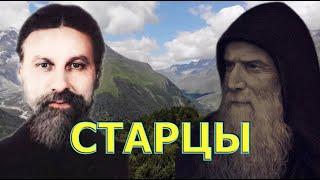 СТАРЦЫ